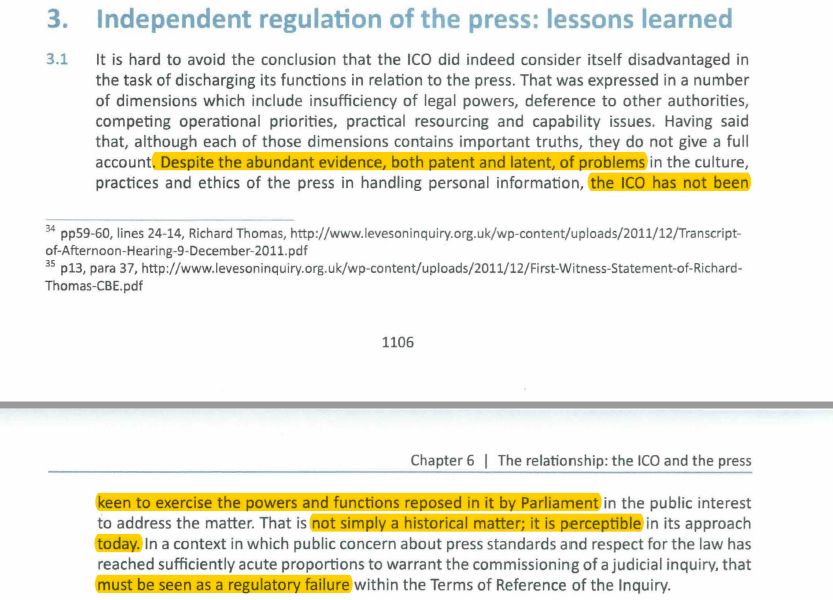 3. Independent regulation of the press: lessons learned

3.1 It is hard to avoid the conclusion that the ICO did indeed consider itself disadvantaged in the task of discharging its functions in relation to the press. That was expressed in a number of dimensions which include insufficiency of legal powers, deference to other authorities, competing operational priorities, practical resourcing and capability issues. Having said that, although each of those dimensions contains important truths, they do not give a full account. Despite the abundant evidence, both patent and latent, of problems in the culture, practices and ethics of the press in handling personal information, the ICO has not been

$^{34}$ pp59-60, lines 24-14, Richard Thomas, http://www.levesoninquiry.org.uk/wp-content/uploads/2011/12/Transcript-of-Afternoon-Hearing-9-December-2011.pdf
$^{35}$ p13, para 37, http://www.levesoninquiry.org.uk/wp-content/uploads/2011/12/First-Witness-Statement-of-Richard-Thomas-CBE.pdf

1106

Chapter 6 | The relationship: the ICO and the press

keen to exercise the powers and functions reposed in it by Parliament in the public interest to address the matter. That is not simply a historical matter; it is perceptible in its approach today. In a context in which public concern about press standards and respect for the law has reached sufficiently acute proportions to warrant the commissioning of a judicial inquiry, that must be seen as a regulatory failure within the Terms of Reference of the Inquiry.